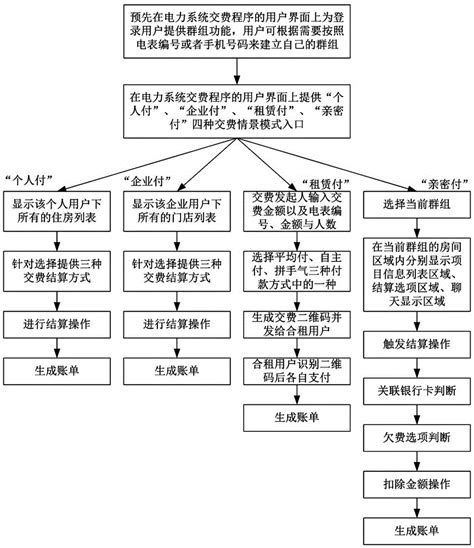 预先在电力系统交费程序的用户界面上为登录用户提供群组功能，用户可根据需要按照电表编号或者手机号码来建立自己的群组

在电力系统交费程序的用户界面上提供“个人付”、“企业付”、“租赁付”、“亲密付”四种交费情景模式入口

“个人付”

显示该个人用户下所有的住房列表

针对选择提供三种交费结算方式

进行结算操作

生成账单

“企业付”

显示该企业用户下所有的门店列表

针对选择提供三种交费结算方式

进行结算操作

生成账单

“租赁付”

交费发起人输入交费金额以及电表编号、金额与人数

选择平均付、自主付、拼手气三种付款方式中的一种

生成交费二维码并发给合租用户

合租用户识别二维码后各自支付

生成账单

“亲密付”

选择当前群组

在当前群组的房间区域内分别显示项目信息列表区域、结算选项区域、聊天显示区域

触发结算操作

关联银行卡判断

欠费选项判断

扣除金额操作

生成账单